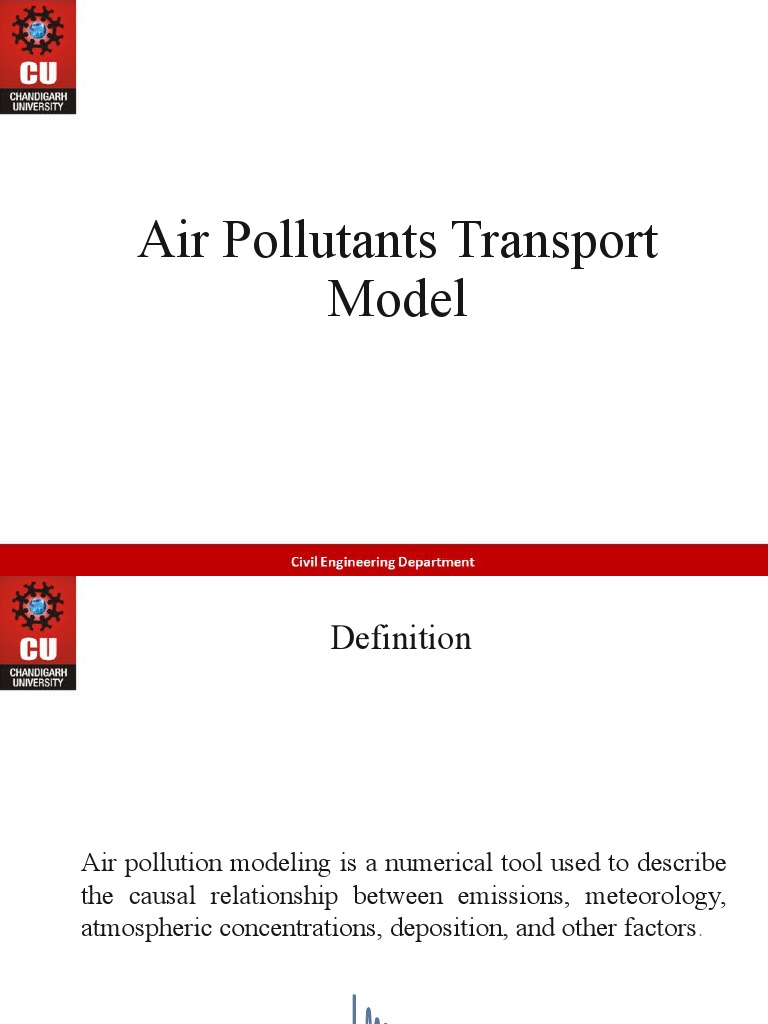 CU
CHANDIGARH UNIVERSITY

Air Pollutants Transport Model

Civil Engineering Department

CU
CHANDIGARH UNIVERSITY

Definition

Air pollution modeling is a numerical tool used to describe the causal relationship between emissions, meteorology, atmospheric concentrations, deposition, and other factors.